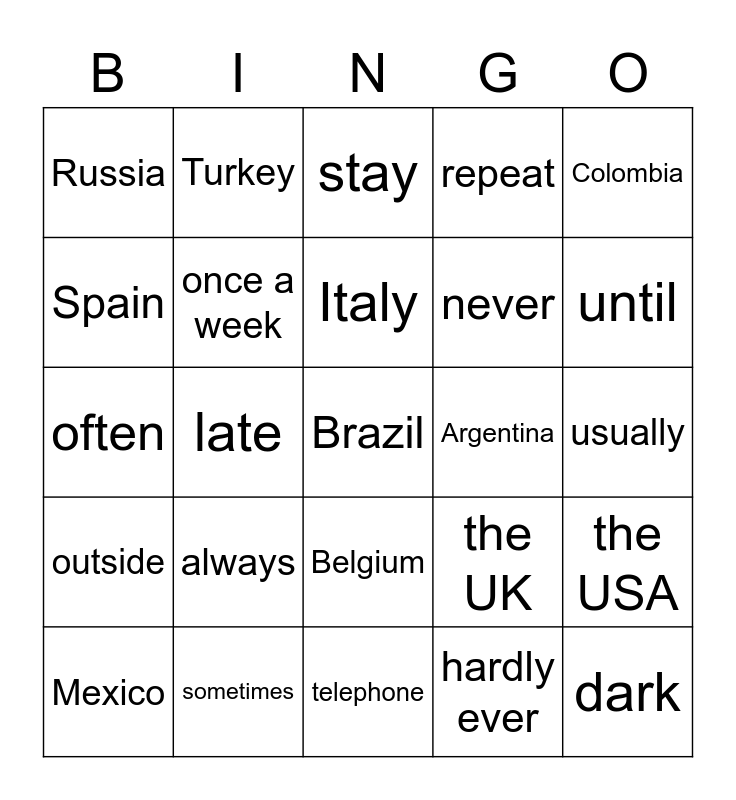 | B | I | N | G | O |
|---|---|---|---|---|
| Russia | Turkey | stay | repeat | Colombia |
| Spain | once a week | Italy | never | until |
| often | late | Brazil | Argentina | usually |
| outside | always | Belgium | the UK | the USA |
| Mexico | sometimes | telephone | hardly ever | dark |